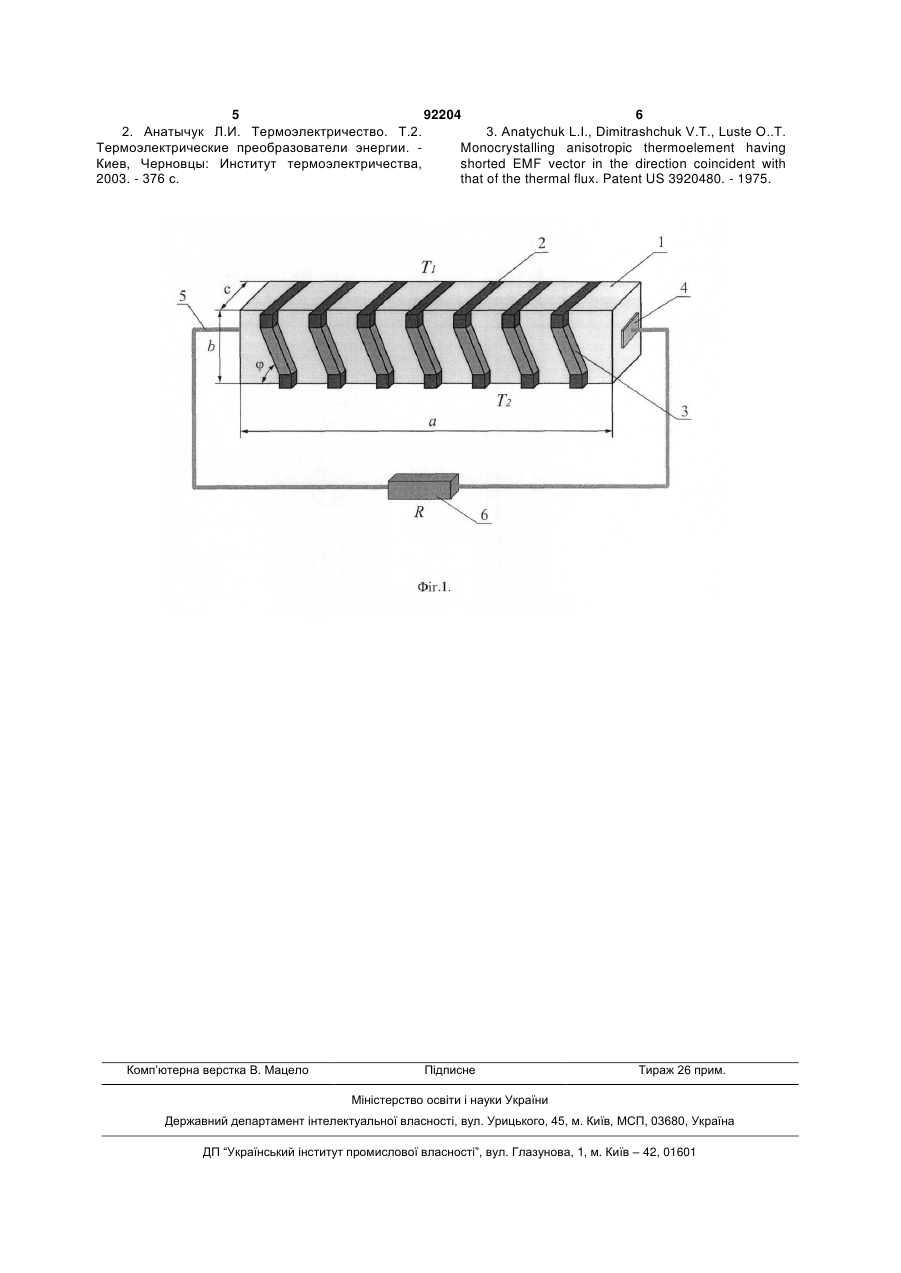 5 92204 6

2. Анатычук Л.И. Термоэлектричество. Т.2. Термоэлектрические преобразователи энергии. - Киев, Черновцы: Институт термоэлектричества, 2003. - 376 с.

3. Anatychuk L.I., Dimitrashchuk V.T., Luste O..T. Monocrystalling anisotropic thermoelement having shorted EMF vector in the direction coincident with that of the thermal flux. Patent US 3920480. - 1975.

$T_1$
2
1
4
5
c
b
φ
$T_2$
3
a
R
6

Фіг.1.

Комп'ютерна верстка В. Мацело Підписне Тираж 26 прим.

Міністерство освіти і науки України

Державний департамент інтелектуальної власності, вул. Урицького, 45, м. Київ, МСП, 03680, Україна

ДП "Український інститут промислової власності", вул. Глазунова, 1, м. Київ – 42, 01601